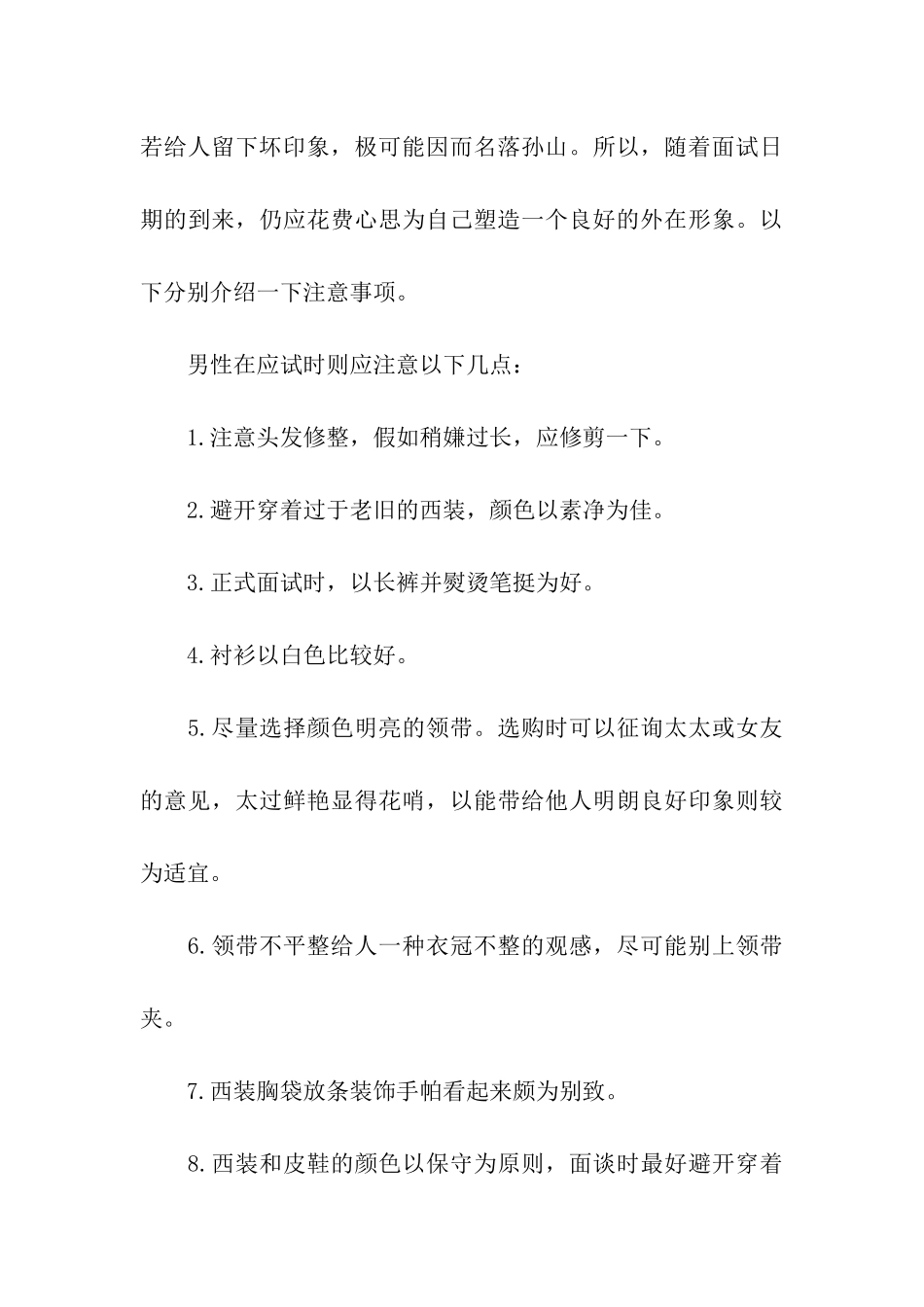 若给人留下坏印象，极可能因而名落孙山。所以，随着面试日期的到来，仍应花费心思为自己塑造一个良好的外在形象。以下分别介绍一下注意事项。

男性在应试时则应注意以下几点：

1.注意头发修整，假如稍嫌过长，应修剪一下。

2.避开穿着过于老旧的西装，颜色以素净为佳。

3.正式面试时，以长裤并熨烫笔挺为好。

4.衬衫以白色比较好。

5.尽量选择颜色明亮的领带。选购时可以征询太太或女友的意见，太过鲜艳显得花哨，以能带给他人明朗良好印象则较为适宜。

6.领带不平整给人一种衣冠不整的观感，尽可能别上领带夹。

7.西装胸袋放条装饰手帕看起来颇为别致。

8.西装和皮鞋的颜色以保守为原则，面谈时最好避开穿着